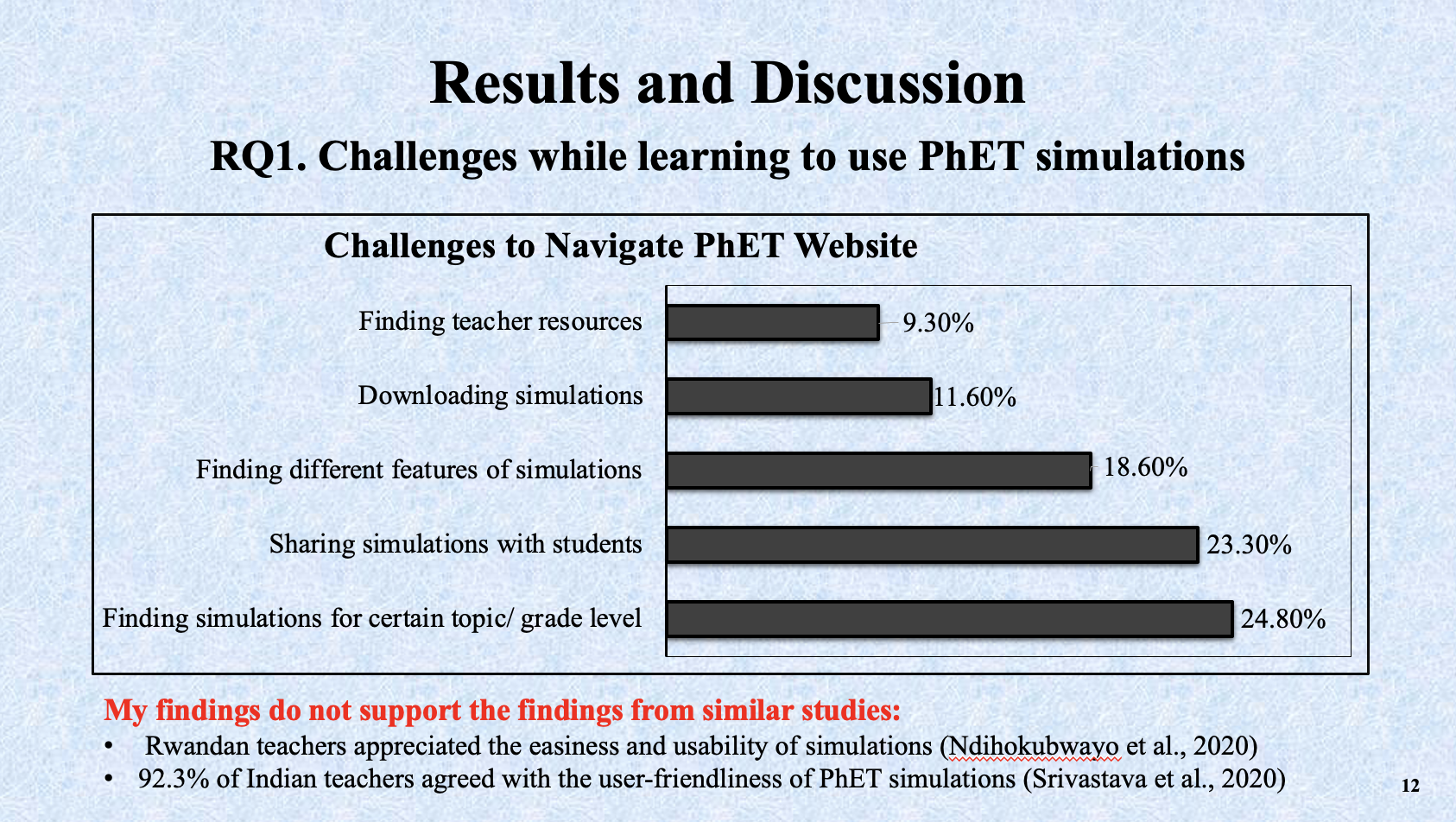 Results and Discussion

RQ1. Challenges while learning to use PhET simulations

Challenges to Navigate PhET Website

Finding teacher resources 9.30%
Downloading simulations 11.60%
Finding different features of simulations 18.60%
Sharing simulations with students 23.30%
Finding simulations for certain topic/ grade level 24.80%

My findings do not support the findings from similar studies:

• Rwandan teachers appreciated the easiness and usability of simulations (Ndihokubwayo et al., 2020)
• 92.3% of Indian teachers agreed with the user-friendliness of PhET simulations (Srivastava et al., 2020)

12